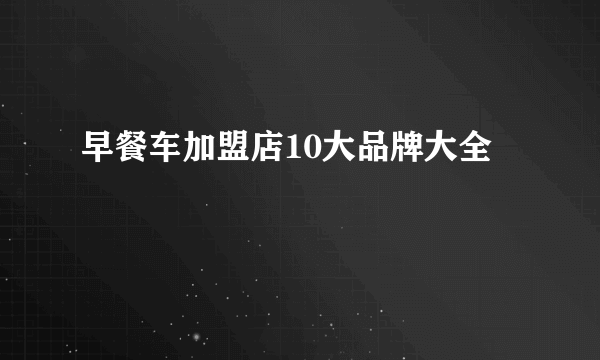 早餐车加盟店10大品牌大全